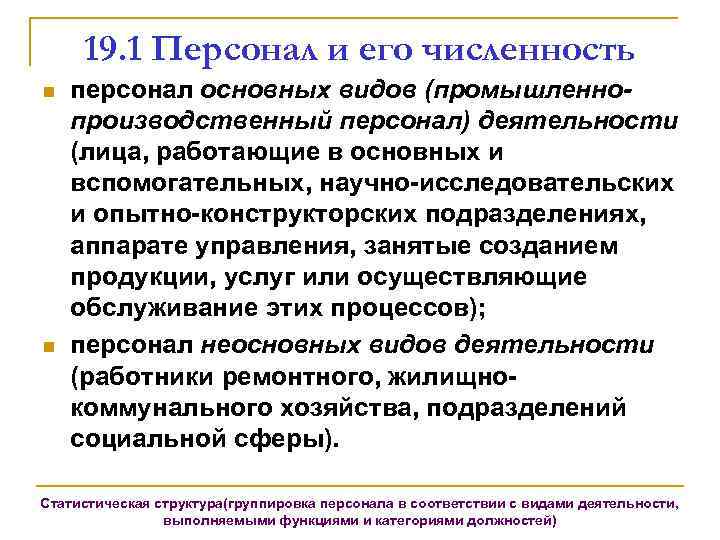 19.1 Персонал и его численность

персонал основных видов (промышленно-производственный персонал) деятельности (лица, работающие в основных и вспомогательных, научно-исследовательских и опытно-конструкторских подразделениях, аппарате управления, занятые созданием продукции, услуг или осуществляющие обслуживание этих процессов);

персонал неосновных видов деятельности (работники ремонтного, жилищно-коммунального хозяйства, подразделений социальной сферы).

Статистическая структура(группировка персонала в соответствии с видами деятельности, выполняемыми функциями и категориями должностей)